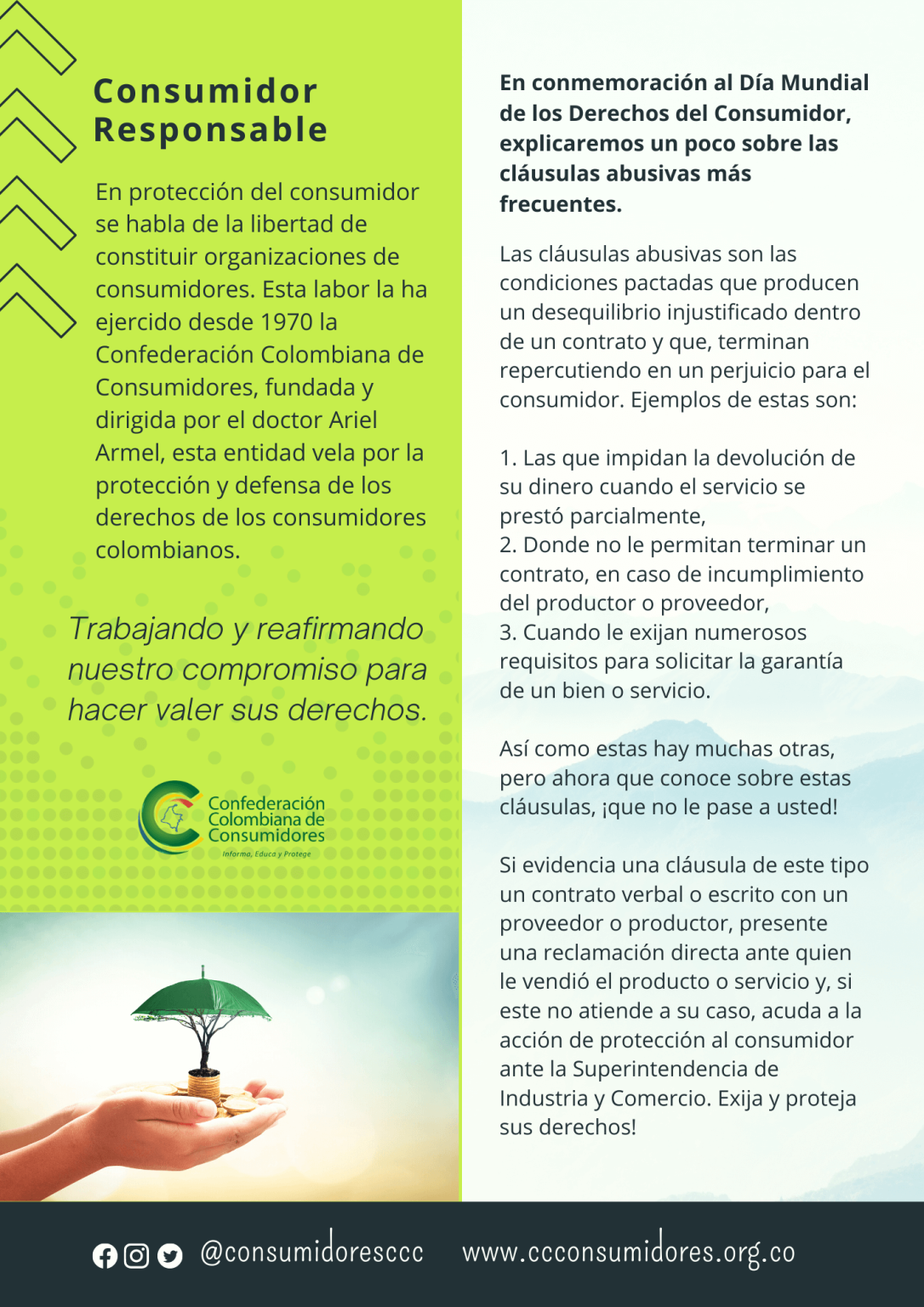 Consumidor Responsable

En protección del consumidor se habla de la libertad de constituir organizaciones de consumidores. Esta labor la ha ejercido desde 1970 la Confederación Colombiana de Consumidores, fundada y dirigida por el doctor Ariel Armel, esta entidad vela por la protección y defensa de los derechos de los consumidores colombianos.

Trabajando y reafirmando nuestro compromiso para hacer valer sus derechos.

Confederación Colombiana de Consumidores
Informa, Educa y Protege

En conmemoración al Día Mundial de los Derechos del Consumidor, explicaremos un poco sobre las cláusulas abusivas más frecuentes.

Las cláusulas abusivas son las condiciones pactadas que producen un desequilibrio injustificado dentro de un contrato y que, terminan repercutiendo en un perjuicio para el consumidor. Ejemplos de estas son:

1. Las que impidan la devolución de su dinero cuando el servicio se prestó parcialmente,
2. Donde no le permitan terminar un contrato, en caso de incumplimiento del productor o proveedor,
3. Cuando le exijan numerosos requisitos para solicitar la garantía de un bien o servicio.

Así como estas hay muchas otras, pero ahora que conoce sobre estas cláusulas, ¡que no le pase a usted!

Si evidencia una cláusula de este tipo un contrato verbal o escrito con un proveedor o productor, presente una reclamación directa ante quien le vendió el producto o servicio y, si este no atiende a su caso, acuda a la acción de protección al consumidor ante la Superintendencia de Industria y Comercio. Exija y proteja sus derechos!

@consumidoresccc www.ccconsumidores.org.co